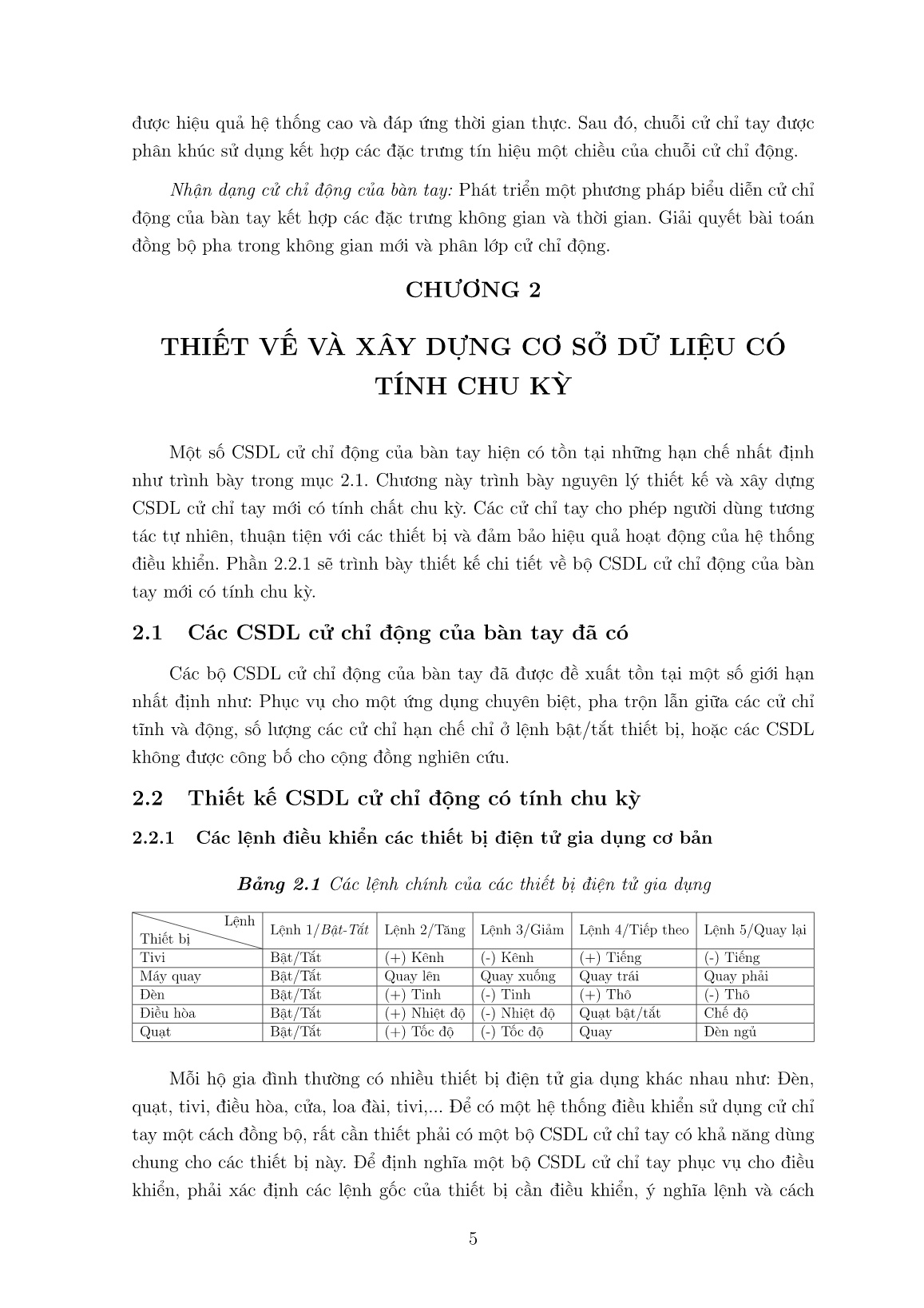 được hiệu quả hệ thống cao và đáp ứng thời gian thực. Sau đó, chuỗi cử chỉ tay được phân khúc sử dụng kết hợp các đặc trưng tín hiệu một chiều của chuỗi cử chỉ động.

Nhận dạng cử chỉ động của bàn tay: Phát triển một phương pháp biểu diễn cử chỉ động của bàn tay kết hợp các đặc trưng không gian và thời gian. Giải quyết bài toán đồng bộ pha trong không gian mới và phân lớp cử chỉ động.

CHƯƠNG 2

THIẾT VẾ VÀ XÂY DỰNG CƠ SỞ DỮ LIỆU CÓ TÍNH CHU KỲ

Một số CSDL cử chỉ động của bàn tay hiện có tồn tại những hạn chế nhất định như trình bày trong mục 2.1. Chương này trình bày nguyên lý thiết kế và xây dựng CSDL cử chỉ tay mới có tính chất chu kỳ. Các cử chỉ tay cho phép người dùng tương tác tự nhiên, thuận tiện với các thiết bị và đảm bảo hiệu quả hoạt động của hệ thống điều khiển. Phần 2.2.1 sẽ trình bày thiết kế chi tiết về bộ CSDL cử chỉ động của bàn tay mới có tính chu kỳ.

2.1 Các CSDL cử chỉ động của bàn tay đã có

Các bộ CSDL cử chỉ động của bàn tay đã được đề xuất tồn tại một số giới hạn nhất định như: Phục vụ cho một ứng dụng chuyên biệt, pha trộn lẫn giữa các cử chỉ tĩnh và động, số lượng các cử chỉ hạn chế chỉ ở lệnh bật/tắt thiết bị, hoặc các CSDL không được công bố cho cộng đồng nghiên cứu.

2.2 Thiết kế CSDL cử chỉ động có tính chu kỳ

2.2.1 Các lệnh điều khiển các thiết bị điện tử gia dụng cơ bản

Bảng 2.1 Các lệnh chính của các thiết bị điện tử gia dụng

| Lệnh / Thiết bị | Lệnh 1/Bật-Tắt | Lệnh 2/Tăng | Lệnh 3/Giảm | Lệnh 4/Tiếp theo | Lệnh 5/Quay lại |
|---|---|---|---|---|---|
| Tivi | Bật/Tắt | (+) Kênh | (-) Kênh | (+) Tiếng | (-) Tiếng |
| Máy quay | Bật/Tắt | Quay lên | Quay xuống | Quay trái | Quay phải |
| Đèn | Bật/Tắt | (+) Tinh | (-) Tinh | (+) Thô | (-) Thô |
| Điều hòa | Bật/Tắt | (+) Nhiệt độ | (-) Nhiệt độ | Quạt bật/tắt | Chế độ |
| Quạt | Bật/Tắt | (+) Tốc độ | (-) Tốc độ | Quay | Đèn ngủ |

Mỗi hộ gia đình thường có nhiều thiết bị điện tử gia dụng khác nhau như: Đèn, quạt, tivi, điều hòa, cửa, loa đài, tivi,... Để có một hệ thống điều khiển sử dụng cử chỉ tay một cách đồng bộ, rất cần thiết phải có một bộ CSDL cử chỉ tay có khả năng dùng chung cho các thiết bị này. Để định nghĩa một bộ CSDL cử chỉ tay phục vụ cho điều khiển, phải xác định các lệnh gốc của thiết bị cần điều khiển, ý nghĩa lệnh và cách

5